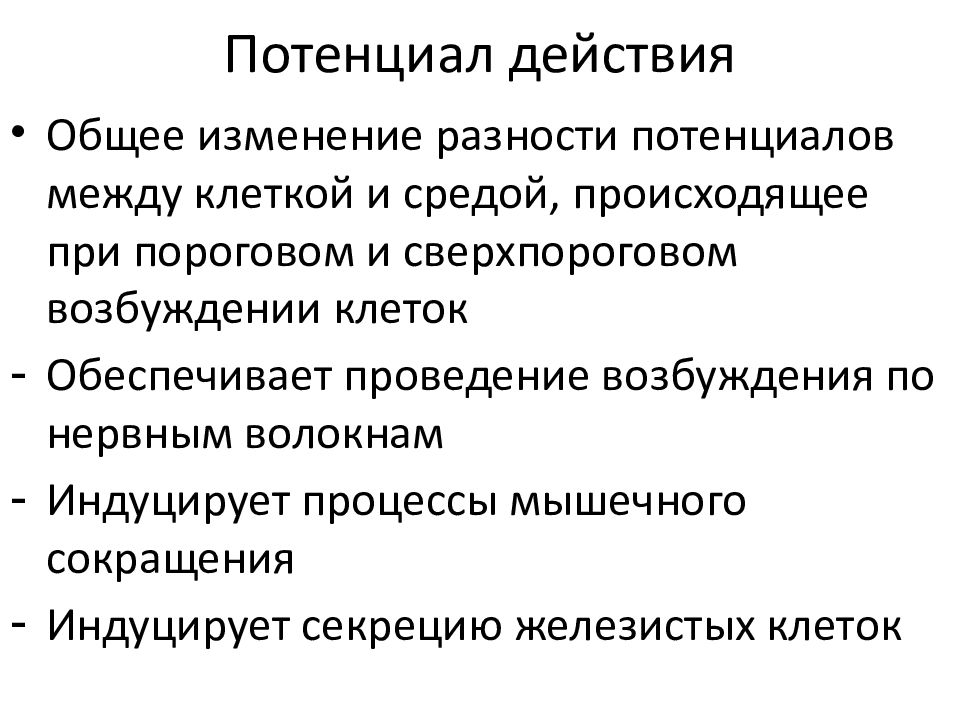 Потенциал действия

• Общее изменение разности потенциалов между клеткой и средой, происходящее при пороговом и сверхпороговом возбуждении клеток

- Обеспечивает проведение возбуждения по нервным волокнам

- Индуцирует процессы мышечного сокращения

- Индуцирует секрецию железистых клеток